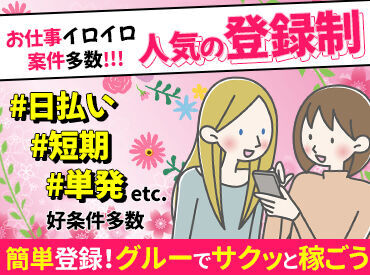 お仕事イロイロ
案件多数!!!

人気の登録制

#日払い
#短期
#単発 etc.
好条件多数

簡単登録！グルーでサクッと稼ごう